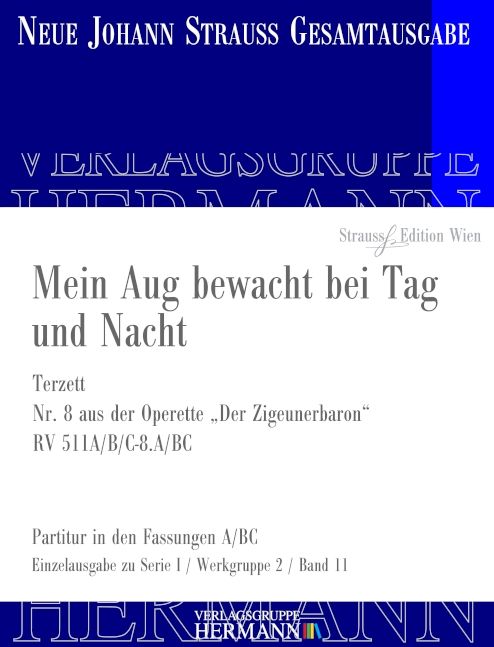 NEUE JOHANN STRAUSS GESAMTAUSGABE

VERLAGSGRUPPE
HERMANN

Strauss Edition Wien

Mein Aug bewacht bei Tag und Nacht

Terzett
Nr. 8 aus der Operette „Der Zigeunerbaron“
RV 511A/B/C-8.A/BC

Partitur in den Fassungen A/BC
Einzelausgabe zu Serie I / Werkgruppe 2 / Band 11

HERMANN

VERLAGSGRUPPE
HERMANN